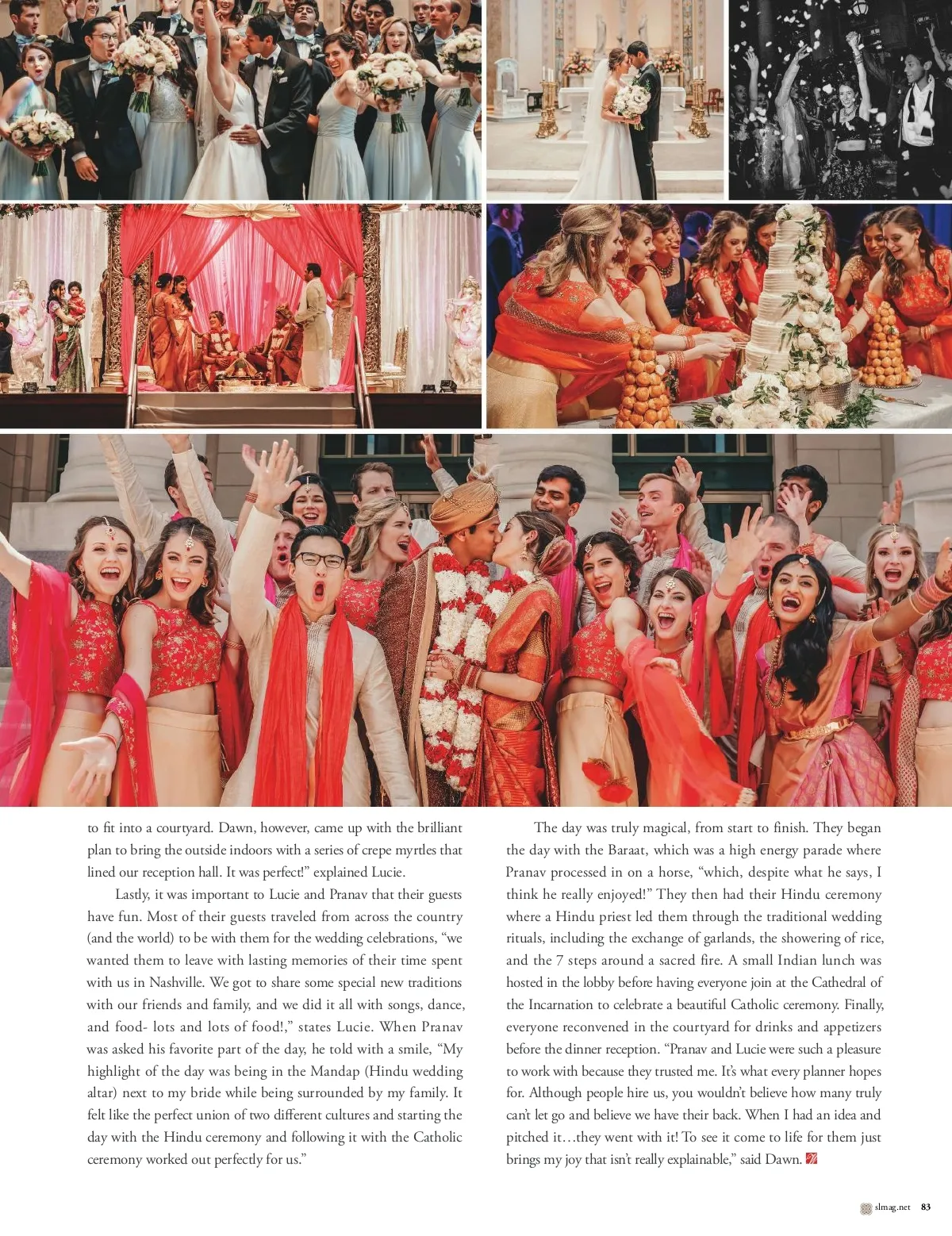 to fit into a courtyard. Dawn, however, came up with the brilliant plan to bring the outside indoors with a series of crepe myrtles that lined our reception hall. It was perfect!" explained Lucie.

Lastly, it was important to Lucie and Pranav that their guests have fun. Most of their guests traveled from across the country (and the world) to be with them for the wedding celebrations, "we wanted them to leave with lasting memories of their time spent with us in Nashville. We got to share some special new traditions with our friends and family, and we did it all with songs, dance, and food- lots and lots of food!," states Lucie. When Pranav was asked his favorite part of the day, he told with a smile, "My highlight of the day was being in the Mandap (Hindu wedding altar) next to my bride while being surrounded by my family. It felt like the perfect union of two different cultures and starting the day with the Hindu ceremony and following it with the Catholic ceremony worked out perfectly for us."

The day was truly magical, from start to finish. They began the day with the Baraat, which was a high energy parade where Pranav processed in on a horse, "which, despite what he says, I think he really enjoyed!" They then had their Hindu ceremony where a Hindu priest led them through the traditional wedding rituals, including the exchange of garlands, the showering of rice, and the 7 steps around a sacred fire. A small Indian lunch was hosted in the lobby before having everyone join at the Cathedral of the Incarnation to celebrate a beautiful Catholic ceremony. Finally, everyone reconvened in the courtyard for drinks and appetizers before the dinner reception. "Pranav and Lucie were such a pleasure to work with because they trusted me. It's what every planner hopes for. Although people hire us, you wouldn't believe how many truly can't let go and believe we have their back. When I had an idea and pitched it…they went with it! To see it come to life for them just brings my joy that isn't really explainable," said Dawn.

slmag.net 83